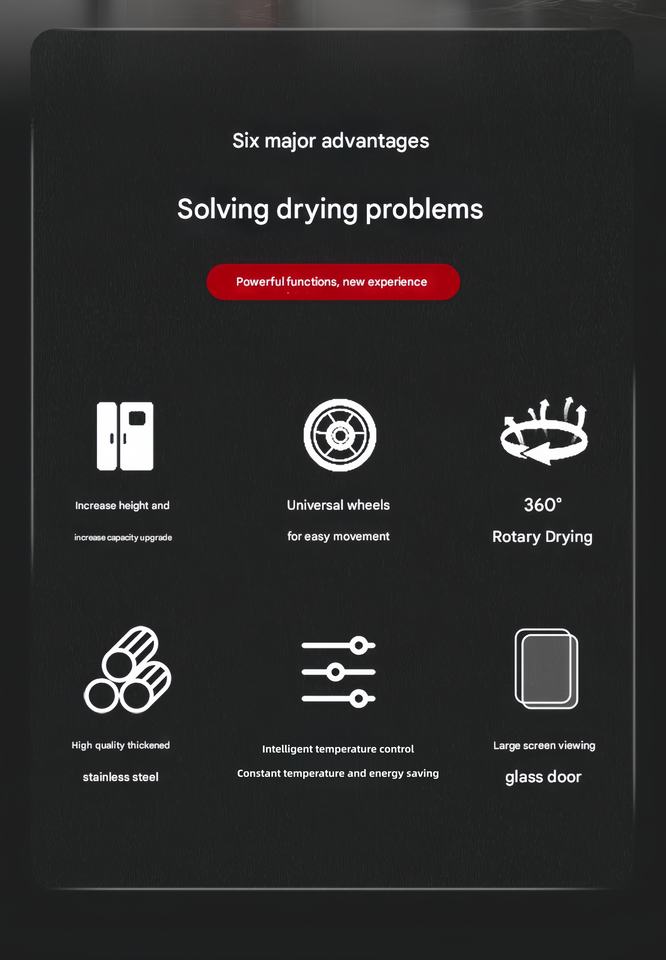 Six major advantages

Solving drying problems

Powerful functions, new experience

Increase height and

increase capacity upgrade

Universal wheels

for easy movement

360°

Rotary Drying

High quality thickened

stainless steel

Intelligent temperature control

Constant temperature and energy saving

Large screen viewing

glass door